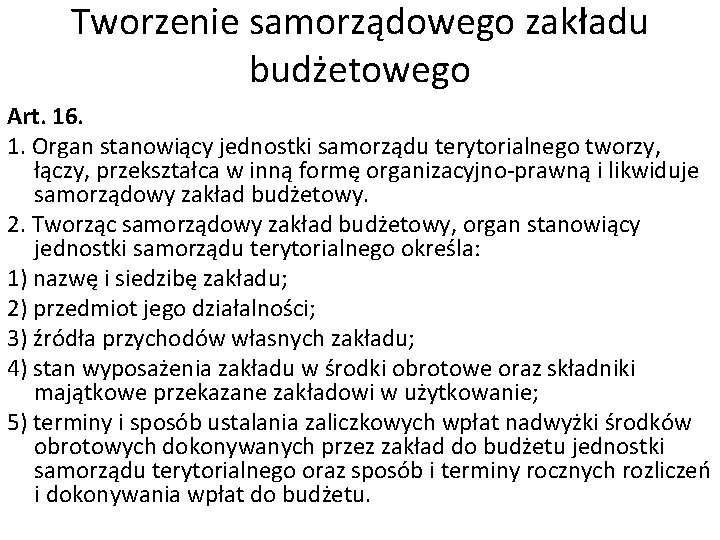 Tworzenie samorządowego zakładu budżetowego

Art. 16.

1. Organ stanowiący jednostki samorządu terytorialnego tworzy, łączy, przekształca w inną formę organizacyjno-prawną i likwiduje samorządowy zakład budżetowy.

2. Tworząc samorządowy zakład budżetowy, organ stanowiący jednostki samorządu terytorialnego określa:

1) nazwę i siedzibę zakładu;

2) przedmiot jego działalności;

3) źródła przychodów własnych zakładu;

4) stan wyposażenia zakładu w środki obrotowe oraz składniki majątkowe przekazane zakładowi w użytkowanie;

5) terminy i sposób ustalania zaliczkowych wpłat nadwyżki środków obrotowych dokonywanych przez zakład do budżetu jednostki samorządu terytorialnego oraz sposób i terminy rocznych rozliczeń i dokonywania wpłat do budżetu.